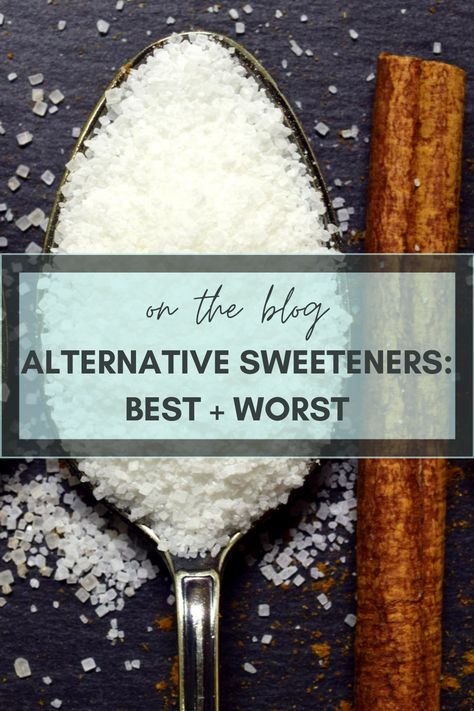 on the blog

ALTERNATIVE SWEETENERS: BEST + WORST